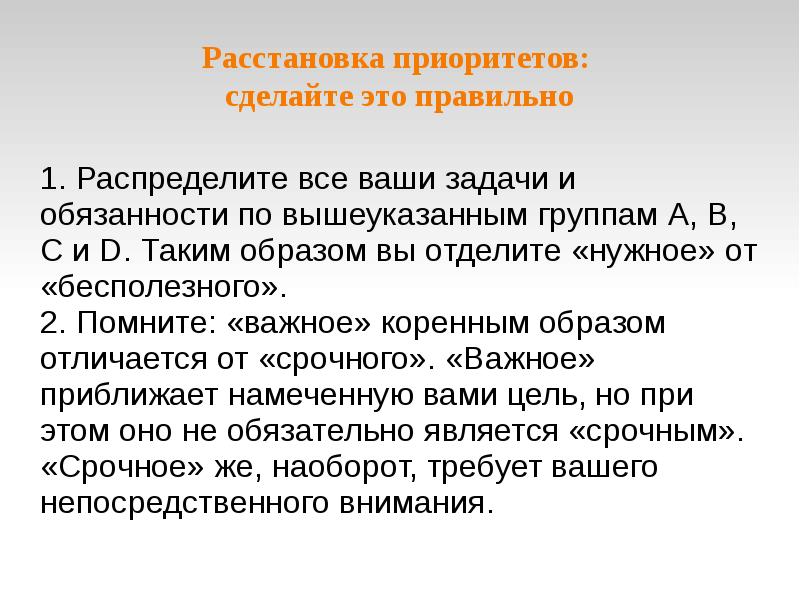 Расстановка приоритетов:
сделайте это правильно

1. Распределите все ваши задачи и обязанности по вышеуказанным группам A, B, C и D. Таким образом вы отделите «нужное» от «бесполезного».
2. Помните: «важное» коренным образом отличается от «срочного». «Важное» приближает намеченную вами цель, но при этом оно не обязательно является «срочным». «Срочное» же, наоборот, требует вашего непосредственного внимания.